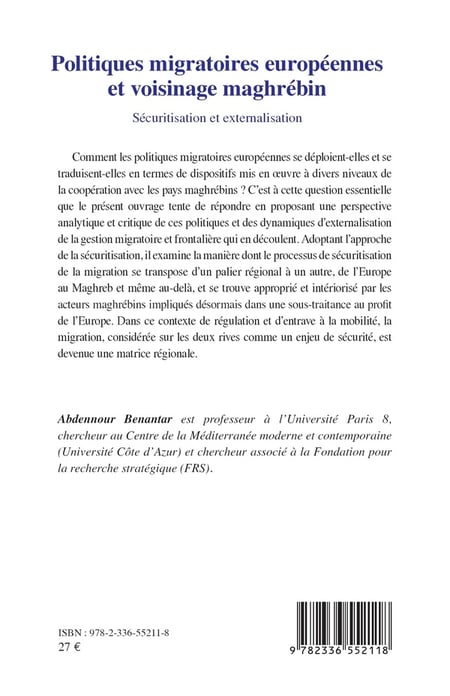 Politiques migratoires européennes et voisinage maghrébin

Sécuritisation et externalisation

Comment les politiques migratoires européennes se déploient-elles et se traduisent-elles en termes de dispositifs mis en œuvre à divers niveaux de la coopération avec les pays maghrébins ? C'est à cette question essentielle que le présent ouvrage tente de répondre en proposant une perspective analytique et critique de ces politiques et des dynamiques d'externalisation de la gestion migratoire et frontalière qui en découlent. Adoptant l'approche de la sécuritisation, il examine la manière dont le processus de sécuritisation de la migration se transpose d'un palier régional à un autre, de l'Europe au Maghreb et même au-delà, et se trouve approprié et intériorisé par les acteurs maghrébins impliqués désormais dans une sous-traitance au profit de l'Europe. Dans ce contexte de régulation et d'entrave à la mobilité, la migration, considérée sur les deux rives comme un enjeu de sécurité, est devenue une matrice régionale.

Abdennour Benantar est professeur à l'Université Paris 8, chercheur au Centre de la Méditerranée moderne et contemporaine (Université Côte d'Azur) et chercheur associé à la Fondation pour la recherche stratégique (FRS).

ISBN : 978-2-336-55211-8
27 €

9 782336 552118